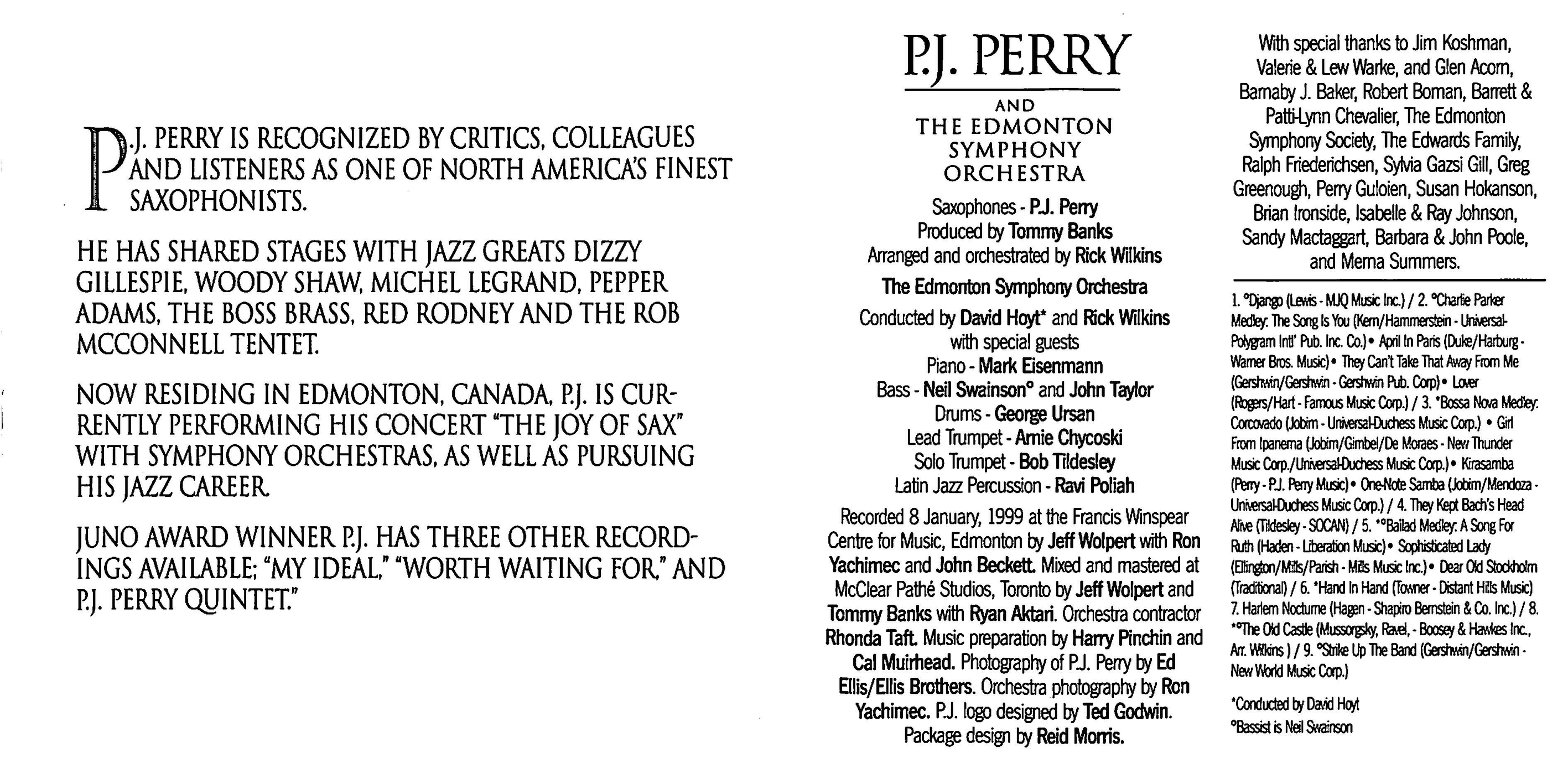 P.J. PERRY IS RECOGNIZED BY CRITICS, COLLEAGUES AND LISTENERS AS ONE OF NORTH AMERICA'S FINEST SAXOPHONISTS.

HE HAS SHARED STAGES WITH JAZZ GREATS DIZZY GILLESPIE, WOODY SHAW, MICHEL LEGRAND, PEPPER ADAMS, THE BOSS BRASS, RED RODNEY AND THE ROB MCCONNELL TENTET.

NOW RESIDING IN EDMONTON, CANADA, P.J. IS CURRENTLY PERFORMING HIS CONCERT "THE JOY OF SAX" WITH SYMPHONY ORCHESTRAS, AS WELL AS PURSUING HIS JAZZ CAREER.

JUNO AWARD WINNER P.J. HAS THREE OTHER RECORDINGS AVAILABLE; "MY IDEAL," "WORTH WAITING FOR," AND P.J. PERRY QUINTET."

P.J. PERRY

AND
THE EDMONTON SYMPHONY ORCHESTRA

Saxophones - P.J. Perry
Produced by Tommy Banks
Arranged and orchestrated by Rick Wilkins
The Edmonton Symphony Orchestra
Conducted by David Hoyt* and Rick Wilkins
with special guests
Piano - Mark Eisenmann
Bass - Neil Swainson° and John Taylor
Drums - George Ursan
Lead Trumpet - Arnie Chycoski
Solo Trumpet - Bob Tildesley
Latin Jazz Percussion - Ravi Poliah

Recorded 8 January, 1999 at the Francis Winspear Centre for Music, Edmonton by Jeff Wolpert with Ron Yachimec and John Beckett. Mixed and mastered at McClear Pathé Studios, Toronto by Jeff Wolpert and Tommy Banks with Ryan Aktari. Orchestra contractor Rhonda Taft. Music preparation by Harry Pinchin and Cal Muirhead. Photography of P.J. Perry by Ed Ellis/Ellis Brothers. Orchestra photography by Ron Yachimec. P.J. logo designed by Ted Godwin. Package design by Reid Morris.

With special thanks to Jim Koshman, Valerie & Lew Warke, and Glen Acorn, Barnaby J. Baker, Robert Boman, Barrett & Patti-Lynn Chevalier, The Edmonton Symphony Society, The Edwards Family, Ralph Friederichsen, Sylvia Gazsi Gill, Greg Greenough, Perry Guloien, Susan Hokanson, Brian Ironside, Isabelle & Ray Johnson, Sandy Mactaggart, Barbara & John Poole, and Merna Summers.

1. °Django (Lewis - MJQ Music Inc.) / 2. °Charlie Parker Medley: The Song Is You (Kern/Hammerstein - Universal-Polygram Intl' Pub. Inc. Co.) • April In Paris (Duke/Harburg - Warner Bros. Music) • They Can't Take That Away From Me (Gershwin/Gershwin - Gershwin Pub. Corp) • Lover (Rogers/Hart - Famous Music Corp.) / 3. *Bossa Nova Medley: Corcovado (Jobim - Universal-Duchess Music Corp.) • Girl From Ipanema (Jobim/Gimbel/De Moraes - New Thunder Music Corp./Universal-Duchess Music Corp.) • Kirasamba (Perry - P.J. Perry Music) • One-Note Samba (Jobim/Mendoza - Universal-Duchess Music Corp.) / 4. They Kept Bach's Head Alive (Tildesley - SOCAN) / 5. *°Ballad Medley: A Song For Ruth (Haden - Liberation Music) • Sophisticated Lady (Ellington/Mills/Parish - Mills Music Inc.) • Dear Old Stockholm (Traditional) / 6. *Hand In Hand (Towner - Distant Hills Music) 7. Harlem Nocturne (Hagen - Shapiro Bernstein & Co. Inc.) / 8. *°The Old Castle (Mussorgsky, Ravel, - Boosey & Hawkes Inc., Arr. Wilkins ) / 9. °Strike Up The Band (Gershwin/Gershwin - New World Music Corp.)

*Conducted by David Hoyt
°Bassist is Neil Swainson